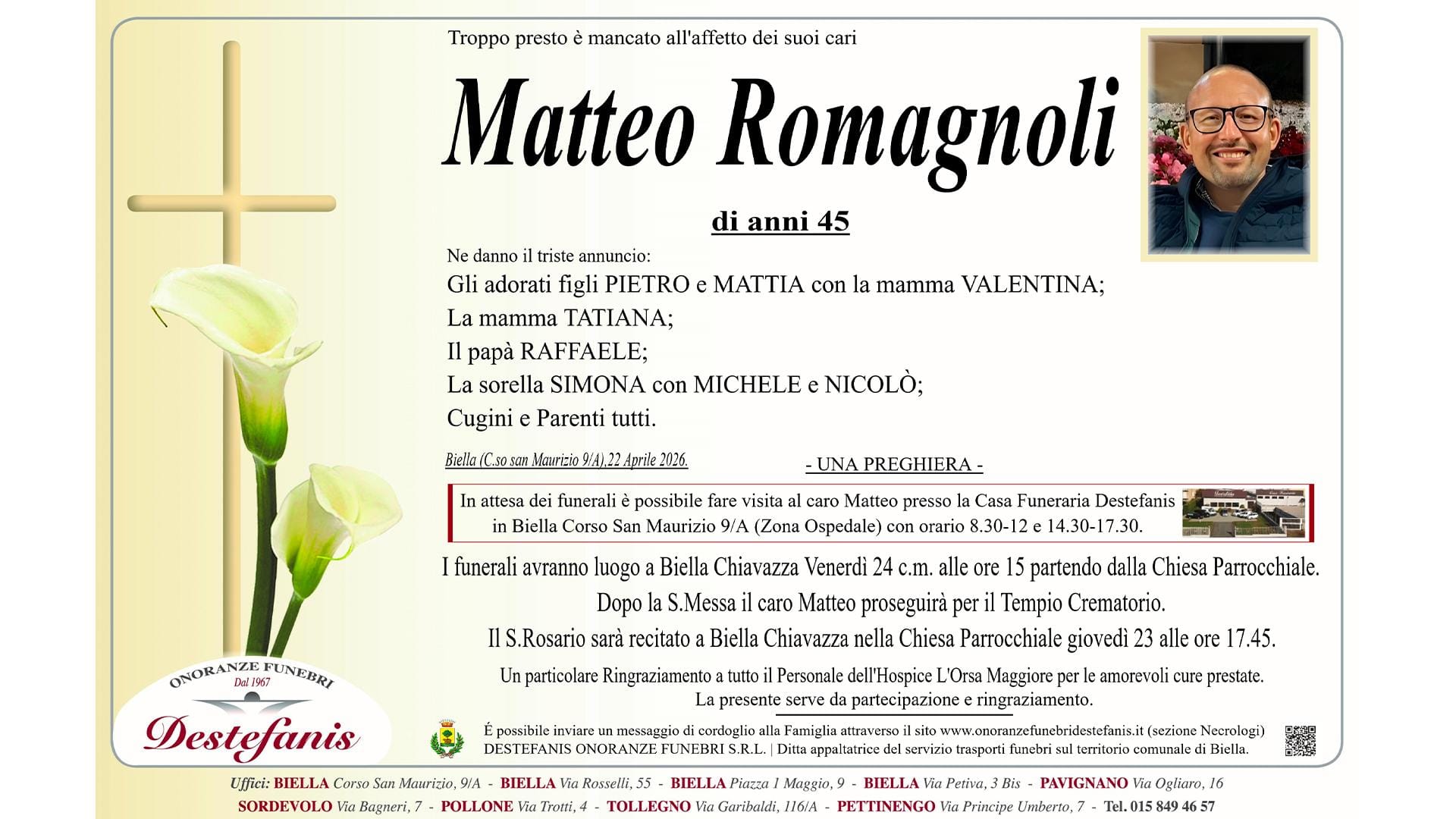 Troppo presto è mancato all'affetto dei suoi cari

Matteo Romagnoli

di anni 45

Ne danno il triste annuncio:
Gli adorati figli PIETRO e MATTIA con la mamma VALENTINA;
La mamma TATIANA;
Il papà RAFFAELE;
La sorella SIMONA con MICHELE e NICOLÒ;
Cugini e Parenti tutti.

Biella (C.so san Maurizio 9/A),22 Aprile 2026.

- UNA PREGHIERA -

In attesa dei funerali è possibile fare visita al caro Matteo presso la Casa Funeraria Destefanis in Biella Corso San Maurizio 9/A (Zona Ospedale) con orario 8.30-12 e 14.30-17.30.

I funerali avranno luogo a Biella Chiavazza Venerdì 24 c.m. alle ore 15 partendo dalla Chiesa Parrocchiale.
Dopo la S.Messa il caro Matteo proseguirà per il Tempio Crematorio.
Il S.Rosario sarà recitato a Biella Chiavazza nella Chiesa Parrocchiale giovedì 23 alle ore 17.45.

Un particolare Ringraziamento a tutto il Personale dell'Hospice L'Orsa Maggiore per le amorevoli cure prestate.
La presente serve da partecipazione e ringraziamento.

ONORANZE FUNEBRI
Dal 1967
Destefanis

É possibile inviare un messaggio di cordoglio alla Famiglia attraverso il sito www.onoranzefunebridestefanis.it (sezione Necrologi)
DESTEFANIS ONORANZE FUNEBRI S.R.L. | Ditta appaltatrice del servizio trasporti funebri sul territorio comunale di Biella.

Uffici: BIELLA Corso San Maurizio, 9/A - BIELLA Via Rosselli, 55 - BIELLA Piazza 1 Maggio, 9 - BIELLA Via Petiva, 3 Bis - PAVIGNANO Via Ogliaro, 16
SORDEVOLO Via Bagneri, 7 - POLLONE Via Trotti, 4 - TOLLEGNO Via Garibaldi, 116/A - PETTINENGO Via Principe Umberto, 7 - Tel. 015 849 46 57